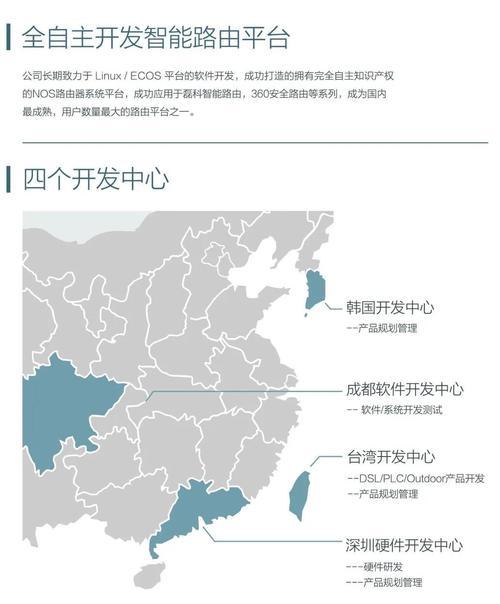 全自主开发智能路由平台

公司长期致力于 Linux / ECOS 平台的软件开发，成功打造的拥有完全自主知识产权的NOS路由器系统平台，成功应用于磊科智能路由，360安全路由等系列，成为国内最成熟，用户数量最大的路由平台之一。

四个开发中心

韩国开发中心
--产品规划管理

成都软件开发中心
-- 软件/系统开发测试

台湾开发中心
--DSL/PLC/Outdoor产品开发
--产品规划管理

深圳硬件开发中心
---硬件研发
---产品规划管理